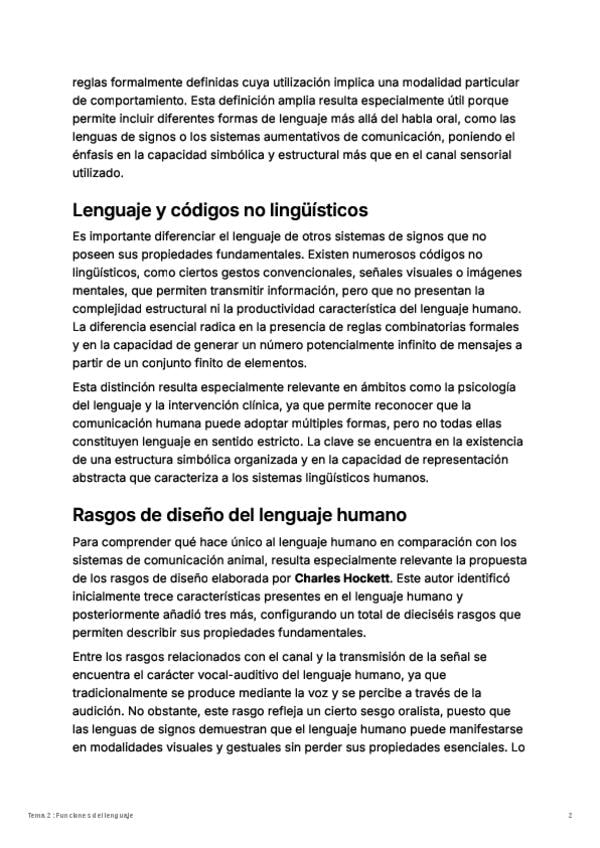 reglas formalmente definidas cuya utilización implica una modalidad particular de comportamiento. Esta definición amplia resulta especialmente útil porque permite incluir diferentes formas de lenguaje más allá del habla oral, como las lenguas de signos o los sistemas aumentativos de comunicación, poniendo el énfasis en la capacidad simbólica y estructural más que en el canal sensorial utilizado.

Lenguaje y códigos no lingüísticos

Es importante diferenciar el lenguaje de otros sistemas de signos que no poseen sus propiedades fundamentales. Existen numerosos códigos no lingüísticos, como ciertos gestos convencionales, señales visuales o imágenes mentales, que permiten transmitir información, pero que no presentan la complejidad estructural ni la productividad característica del lenguaje humano. La diferencia esencial radica en la presencia de reglas combinatorias formales y en la capacidad de generar un número potencialmente infinito de mensajes a partir de un conjunto finito de elementos.

Esta distinción resulta especialmente relevante en ámbitos como la psicología del lenguaje y la intervención clínica, ya que permite reconocer que la comunicación humana puede adoptar múltiples formas, pero no todas ellas constituyen lenguaje en sentido estricto. La clave se encuentra en la existencia de una estructura simbólica organizada y en la capacidad de representación abstracta que caracteriza a los sistemas lingüísticos humanos.

Rasgos de diseño del lenguaje humano

Para comprender qué hace único al lenguaje humano en comparación con los sistemas de comunicación animal, resulta especialmente relevante la propuesta de los rasgos de diseño elaborada por Charles Hockett. Este autor identificó inicialmente trece características presentes en el lenguaje humano y posteriormente añadió tres más, configurando un total de dieciséis rasgos que permiten describir sus propiedades fundamentales.

Entre los rasgos relacionados con el canal y la transmisión de la señal se encuentra el carácter vocal-auditivo del lenguaje humano, ya que tradicionalmente se produce mediante la voz y se percibe a través de la audición. No obstante, este rasgo refleja un cierto sesgo oralista, puesto que las lenguas de signos demuestran que el lenguaje humano puede manifestarse en modalidades visuales y gestuales sin perder sus propiedades esenciales. Lo

Tema 2 : Funciones del lenguaje

2